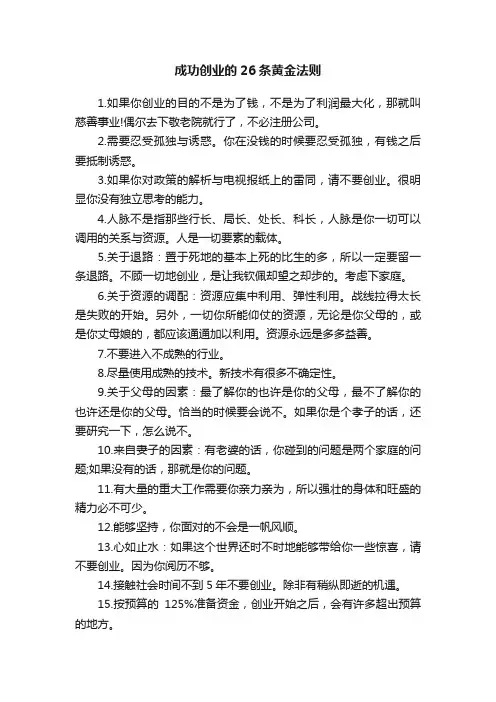 成功创业的 26 条黄金法则

1.如果你创业的目的不是为了钱，不是为了利润最大化，那就叫慈善事业!偶尔去下敬老院就行了，不必注册公司。

2.需要忍受孤独与诱惑。你在没钱的时候要忍受孤独，有钱之后要抵制诱惑。

3.如果你对政策的解析与电视报纸上的雷同，请不要创业。很明显你没有独立思考的能力。

4.人脉不是指那些行长、局长、处长、科长，人脉是你一切可以调用的关系与资源。人是一切要素的载体。

5.关于退路：置于死地的基本上死的比生的多，所以一定要留一条退路。不顾一切地创业，是让我钦佩却望之却步的。考虑下家庭。

6.关于资源的调配：资源应集中利用、弹性利用。战线拉得太长是失败的开始。另外，一切你所能仰仗的资源，无论是你父母的，或是你丈母娘的，都应该通通加以利用。资源永远是多多益善。

7.不要进入不成熟的行业。

8.尽量使用成熟的技术。新技术有很多不确定性。

9.关于父母的因素：最了解你的也许是你的父母，最不了解你的也许还是你的父母。恰当的时候要会说不。如果你是个孝子的话，还要研究一下，怎么说不。

10.来自妻子的因素：有老婆的话，你碰到的问题是两个家庭的问题;如果没有的话，那就是你的问题。

11.有大量的重大工作需要你亲力亲为，所以强壮的身体和旺盛的精力必不可少。

12.能够坚持，你面对的不会是一帆风顺。

13.心如止水：如果这个世界还时不时地能够带给你一些惊喜，请不要创业。因为你阅历不够。

14.接触社会时间不到 5 年不要创业。除非有稍纵即逝的机遇。

15.按预算的 125%准备资金，创业开始之后，会有许多超出预算的地方。